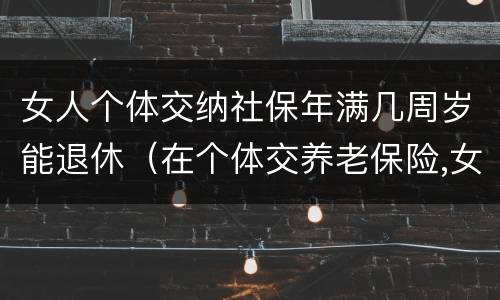 女人个体交纳社保年满几周岁能退休（在个体交养老保险,女